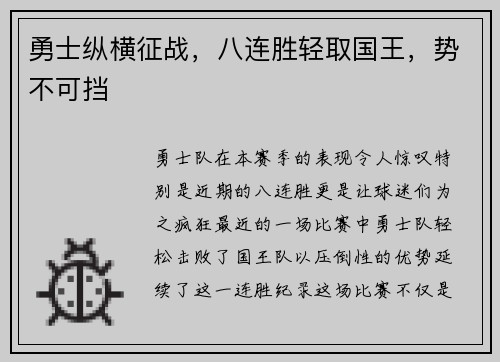 勇士纵横征战，八连胜轻取国王，势不可挡

勇士队在本赛季的表现令人惊叹特别是近期的八连胜更是让球迷们为之疯狂最近的一场比赛中勇士队轻松击败了国王队以压倒性的优势延续了这一连胜纪录这场比赛不仅是